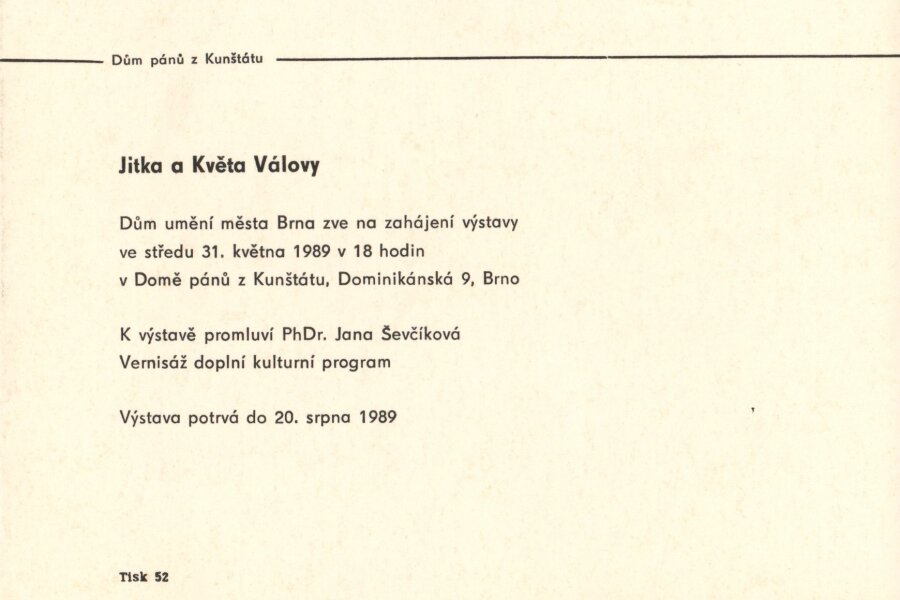 Dům pánů z Kunštátu

Jitka a Květa Válovy

Dům umění města Brna zve na zahájení výstavy ve středu 31. května 1989 v 18 hodin v Domě pánů z Kunštátu, Dominikánská 9, Brno

K výstavě promluví PhDr. Jana Ševčíková
Vernisáž doplní kulturní program

Výstava potrvá do 20. srpna 1989

Tisk 52